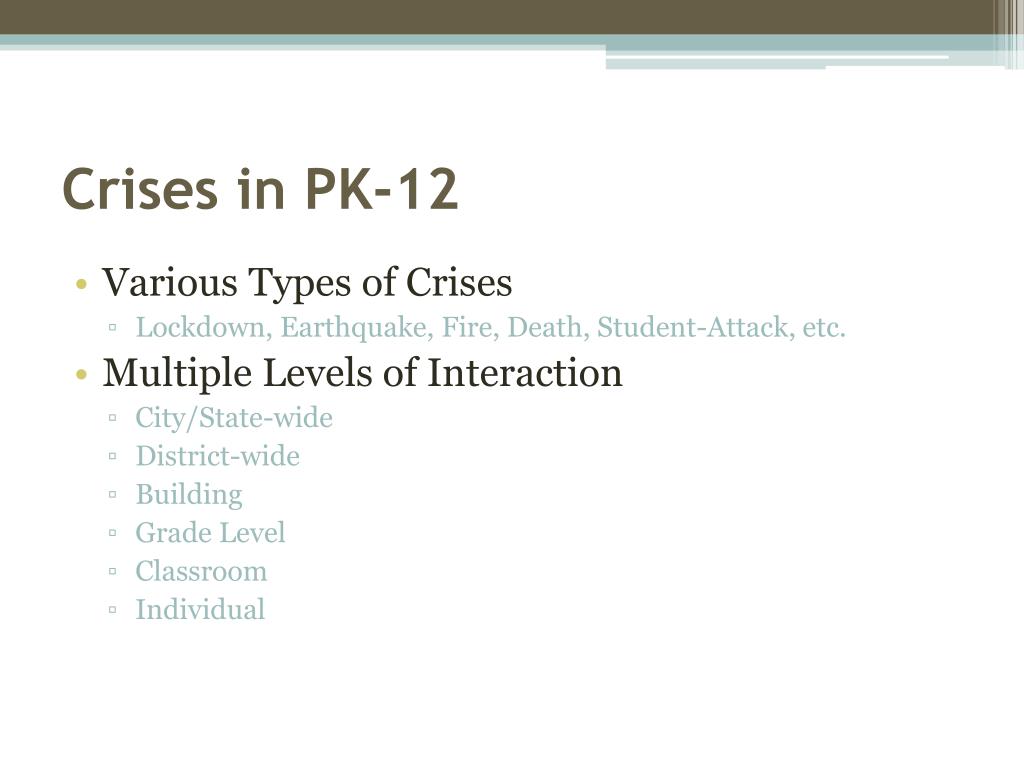 Crises in PK-12

• Various Types of Crises
▫ Lockdown, Earthquake, Fire, Death, Student-Attack, etc.
• Multiple Levels of Interaction
▫ City/State-wide
▫ District-wide
▫ Building
▫ Grade Level
▫ Classroom
▫ Individual